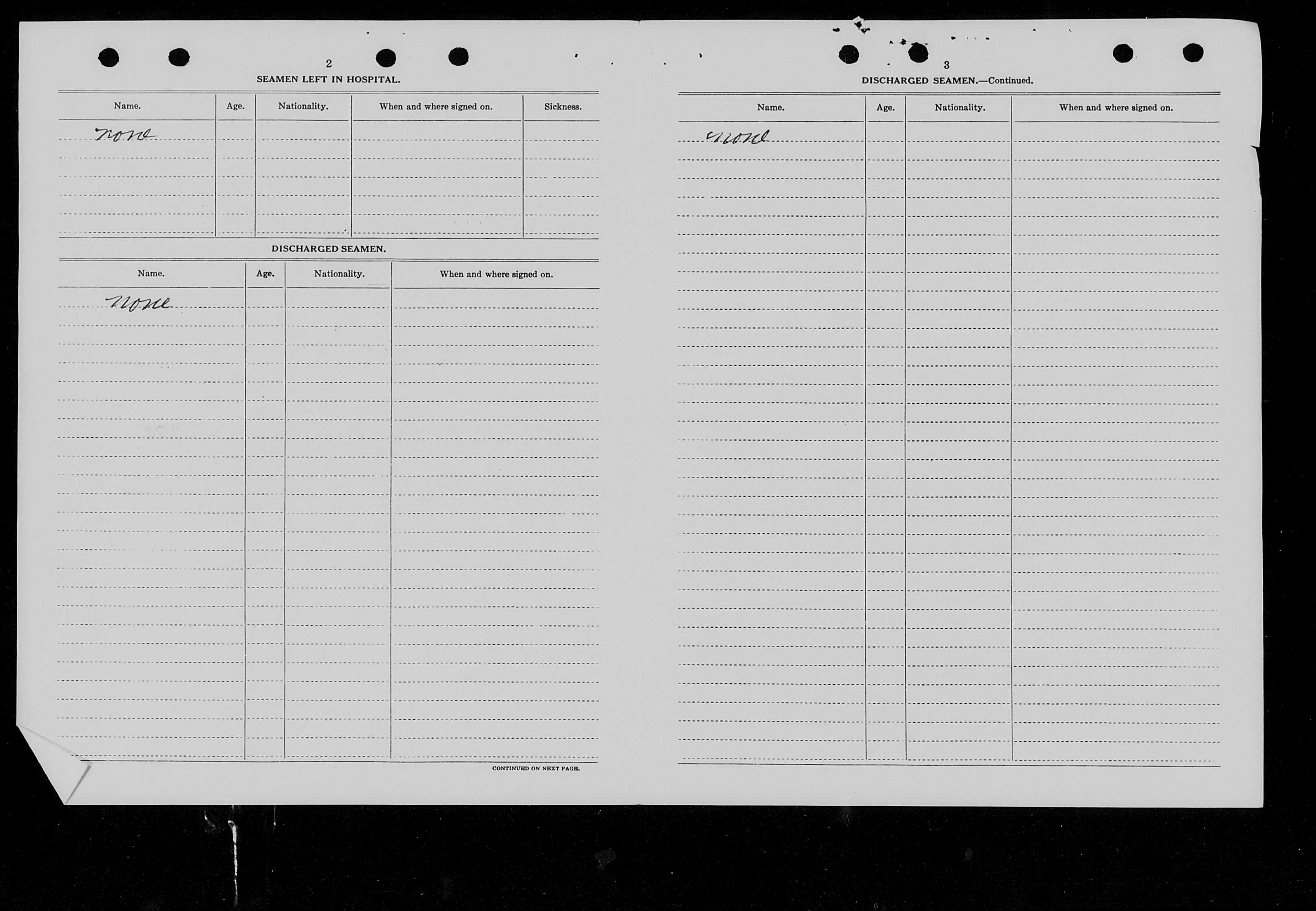 2

SEAMEN LEFT IN HOSPITAL.

| Name. | Age. | Nationality. | When and where signed on. | Sickness. |
|---|---|---|---|---|
| none | | | | |

DISCHARGED SEAMEN.

| Name. | Age. | Nationality. | When and where signed on. |
|---|---|---|---|
| none | | | |

CONTINUED ON NEXT PAGE.

3

DISCHARGED SEAMEN.—Continued.

| Name. | Age. | Nationality. | When and where signed on. |
|---|---|---|---|
| none | | | |